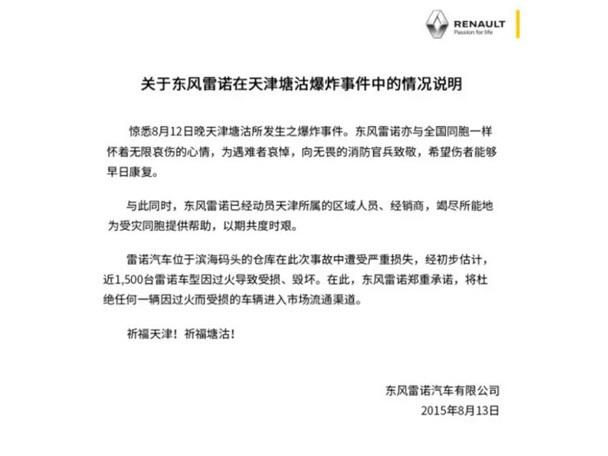 RENAULT
Passion for life

关于东风雷诺在天津塘沽爆炸事件中的情况说明

惊悉8月12日晚天津塘沽所发生之爆炸事件。东风雷诺亦与全国同胞一样怀着无限哀伤的心情，为遇难者哀悼，向无畏的消防官兵致敬，希望伤者能够早日康复。

与此同时，东风雷诺已经动员天津所属的区域人员、经销商，竭尽所能地为受灾同胞提供帮助，以期共度时艰。

雷诺汽车位于滨海码头的仓库在此次事故中遭受严重损失，经初步估计，近1,500台雷诺车型因过火导致受损、毁坏。在此，东风雷诺郑重承诺，将杜绝任何一辆因过火而受损的车辆进入市场流通渠道。

祈福天津！祈福塘沽！

东风雷诺汽车有限公司
2015年8月13日